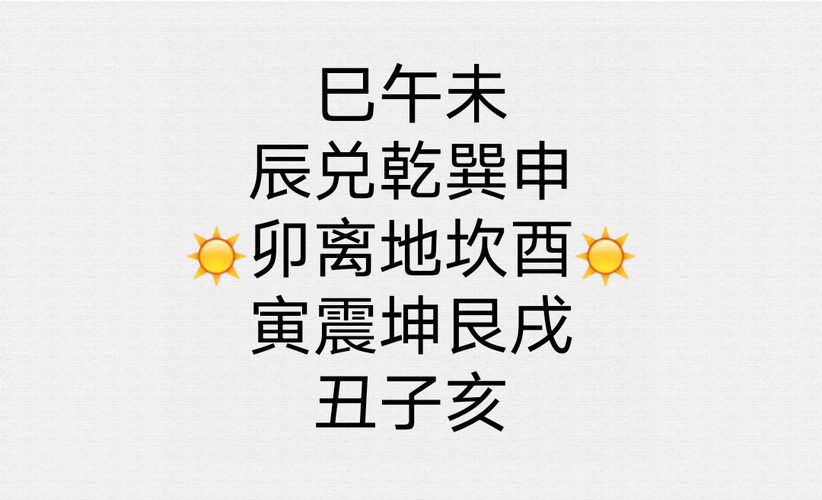 巳午未
辰兑乾巽申
☀️卯离地坎酉☀️
寅震坤艮戌
丑子亥